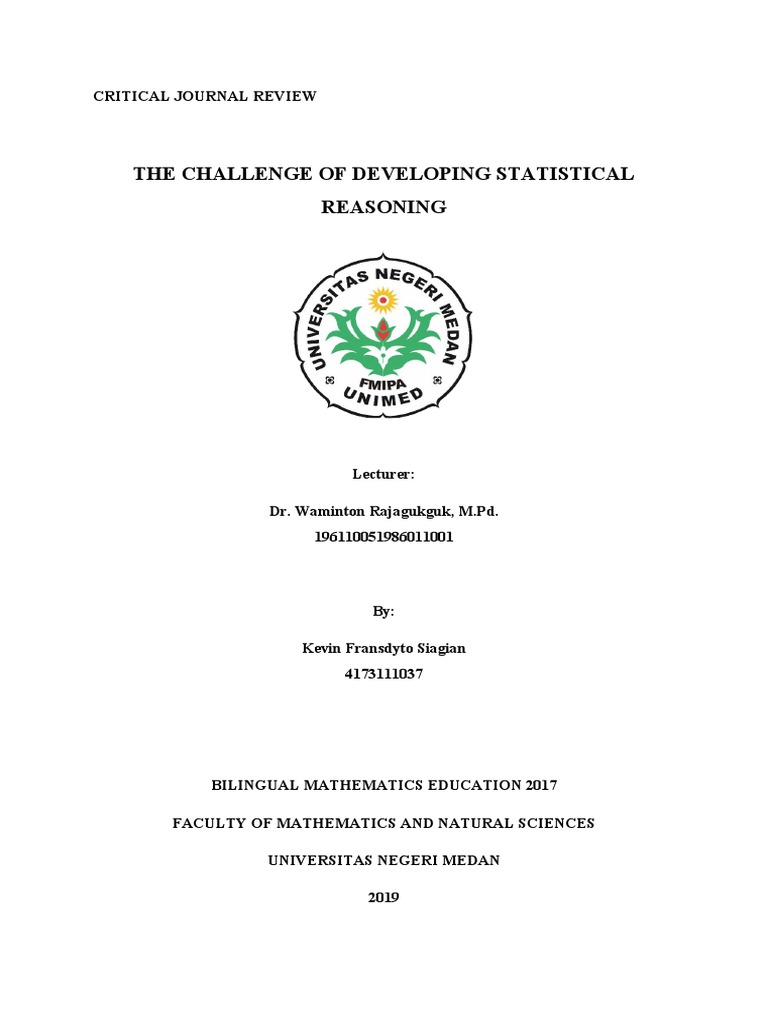 CRITICAL JOURNAL REVIEW

THE CHALLENGE OF DEVELOPING STATISTICAL REASONING

UNIVERSITAS NEGERI MEDAN
FMIPA
UNIMED

Lecturer:

Dr. Waminton Rajagukguk, M.Pd.
196110051986011001

By:

Kevin Fransdyto Siagian
4173111037

BILINGUAL MATHEMATICS EDUCATION 2017

FACULTY OF MATHEMATICS AND NATURAL SCIENCES

UNIVERSITAS NEGERI MEDAN

2019